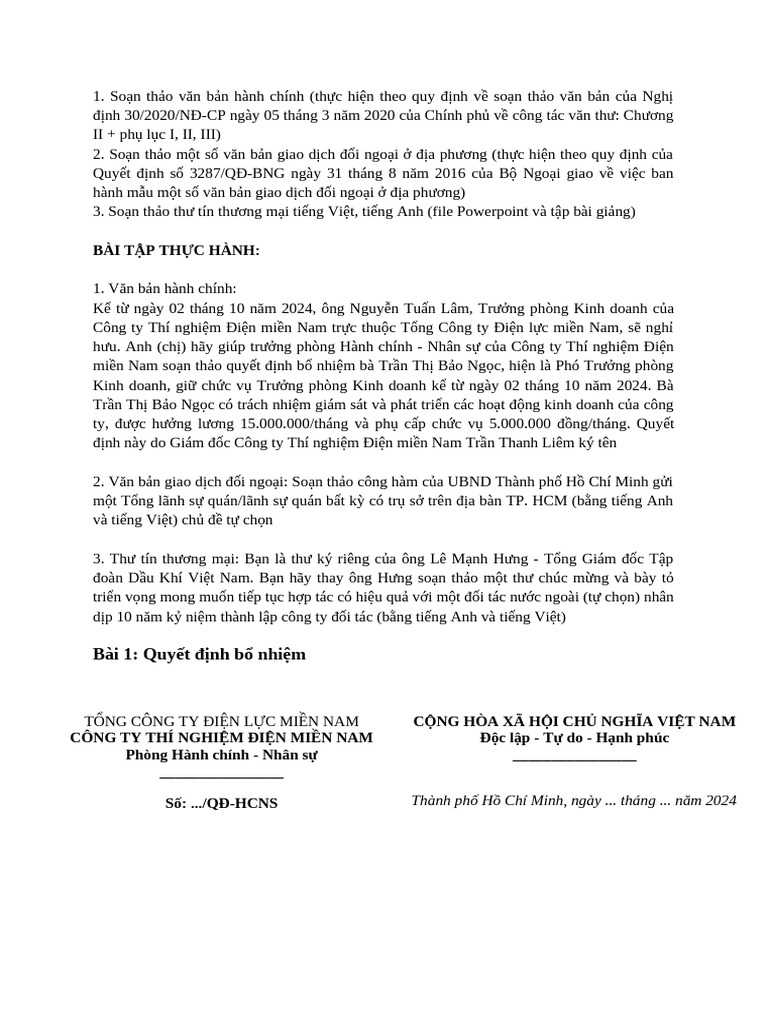 1. Soạn thảo văn bản hành chính (thực hiện theo quy định về soạn thảo văn bản của Nghị định 30/2020/NĐ-CP ngày 05 tháng 3 năm 2020 của Chính phủ về công tác văn thư: Chương II + phụ lục I, II, III)
2. Soạn thảo một số văn bản giao dịch đối ngoại ở địa phương (thực hiện theo quy định của Quyết định số 3287/QĐ-BNG ngày 31 tháng 8 năm 2016 của Bộ Ngoại giao về việc ban hành mẫu một số văn bản giao dịch đối ngoại ở địa phương)
3. Soạn thảo thư tín thương mại tiếng Việt, tiếng Anh (file Powerpoint và tập bài giảng)

BÀI TẬP THỰC HÀNH:

1. Văn bản hành chính:
Kể từ ngày 02 tháng 10 năm 2024, ông Nguyễn Tuấn Lâm, Trưởng phòng Kinh doanh của Công ty Thí nghiệm Điện miền Nam trực thuộc Tổng Công ty Điện lực miền Nam, sẽ nghỉ hưu. Anh (chị) hãy giúp trưởng phòng Hành chính - Nhân sự của Công ty Thí nghiệm Điện miền Nam soạn thảo quyết định bổ nhiệm bà Trần Thị Bảo Ngọc, hiện là Phó Trưởng phòng Kinh doanh, giữ chức vụ Trưởng phòng Kinh doanh kể từ ngày 02 tháng 10 năm 2024. Bà Trần Thị Bảo Ngọc có trách nhiệm giám sát và phát triển các hoạt động kinh doanh của công ty, được hưởng lương 15.000.000/tháng và phụ cấp chức vụ 5.000.000 đồng/tháng. Quyết định này do Giám đốc Công ty Thí nghiệm Điện miền Nam Trần Thanh Liêm ký tên

2. Văn bản giao dịch đối ngoại: Soạn thảo công hàm của UBND Thành phố Hồ Chí Minh gửi một Tổng lãnh sự quán/lãnh sự quán bất kỳ có trụ sở trên địa bàn TP. HCM (bằng tiếng Anh và tiếng Việt) chủ đề tự chọn

3. Thư tín thương mại: Bạn là thư ký riêng của ông Lê Mạnh Hưng - Tổng Giám đốc Tập đoàn Dầu Khí Việt Nam. Bạn hãy thay ông Hưng soạn thảo một thư chúc mừng và bày tỏ triển vọng mong muốn tiếp tục hợp tác có hiệu quả với một đối tác nước ngoài (tự chọn) nhân dịp 10 năm kỷ niệm thành lập công ty đối tác (bằng tiếng Anh và tiếng Việt)

Bài 1: Quyết định bổ nhiệm

TỔNG CÔNG TY ĐIỆN LỰC MIỀN NAM
CÔNG TY THÍ NGHIỆM ĐIỆN MIỀN NAM
Phòng Hành chính - Nhân sự
________________
Số: .../QĐ-HCNS

CỘNG HÒA XÃ HỘI CHỦ NGHĨA VIỆT NAM
Độc lập - Tự do - Hạnh phúc
________________
Thành phố Hồ Chí Minh, ngày ... tháng ... năm 2024